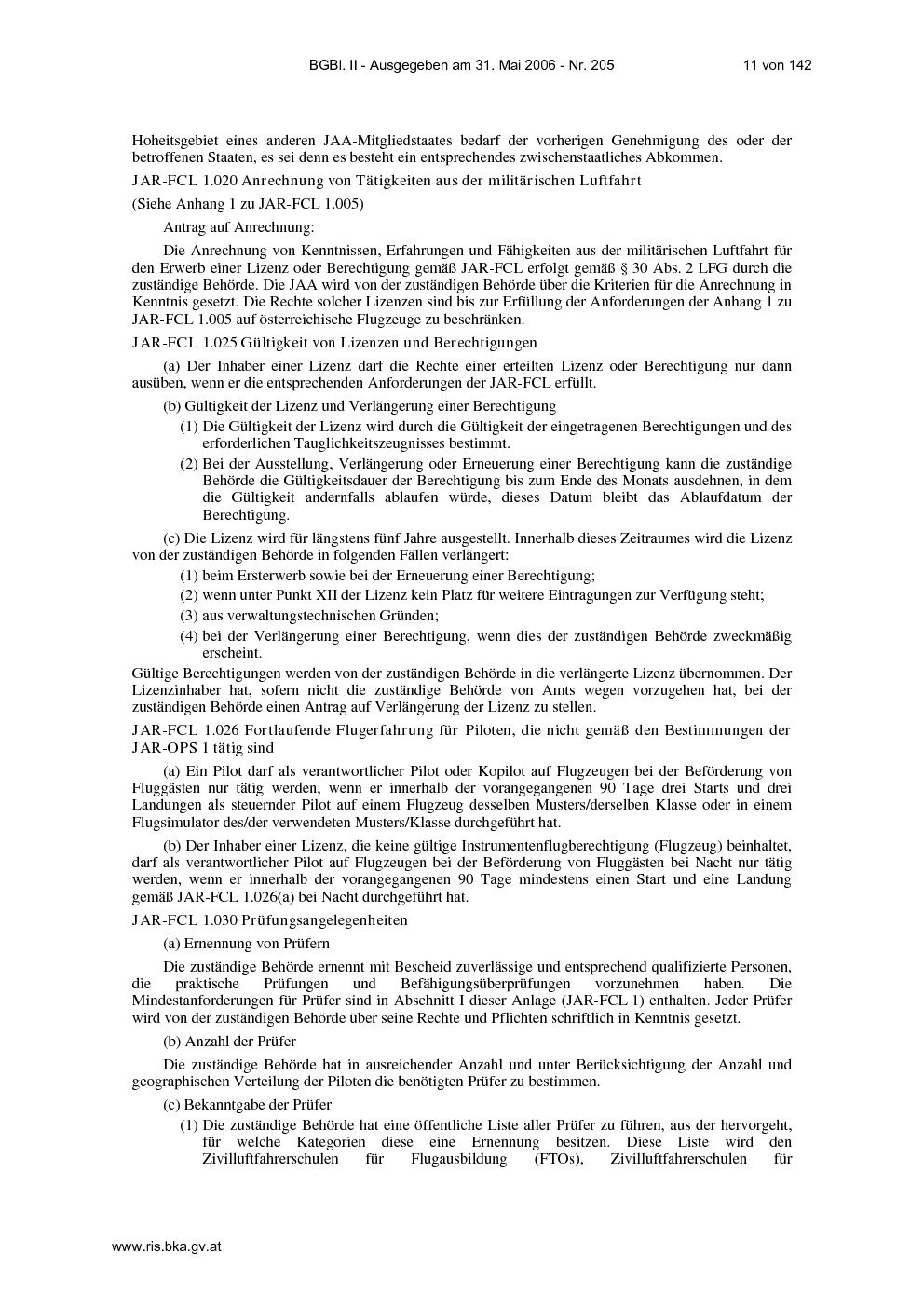 BGBl. II - Ausgegeben am 31. Mai 2006 - Nr. 205 11 von 142

Hoheitsgebiet eines anderen JAA-Mitgliedstaates bedarf der vorherigen Genehmigung des oder der betroffenen Staaten, es sei denn es besteht ein entsprechendes zwischenstaatliches Abkommen.

JAR-FCL 1.020 Anrechnung von Tätigkeiten aus der militärischen Luftfahrt

(Siehe Anhang 1 zu JAR-FCL 1.005)

Antrag auf Anrechnung:

Die Anrechnung von Kenntnissen, Erfahrungen und Fähigkeiten aus der militärischen Luftfahrt für den Erwerb einer Lizenz oder Berechtigung gemäß JAR-FCL erfolgt gemäß § 30 Abs. 2 LFG durch die zuständige Behörde. Die JAA wird von der zuständigen Behörde über die Kriterien für die Anrechnung in Kenntnis gesetzt. Die Rechte solcher Lizenzen sind bis zur Erfüllung der Anforderungen der Anhang 1 zu JAR-FCL 1.005 auf österreichische Flugzeuge zu beschränken.

JAR-FCL 1.025 Gültigkeit von Lizenzen und Berechtigungen

(a) Der Inhaber einer Lizenz darf die Rechte einer erteilten Lizenz oder Berechtigung nur dann ausüben, wenn er die entsprechenden Anforderungen der JAR-FCL erfüllt.

(b) Gültigkeit der Lizenz und Verlängerung einer Berechtigung

(1) Die Gültigkeit der Lizenz wird durch die Gültigkeit der eingetragenen Berechtigungen und des erforderlichen Tauglichkeitszeugnisses bestimmt.

(2) Bei der Ausstellung, Verlängerung oder Erneuerung einer Berechtigung kann die zuständige Behörde die Gültigkeitsdauer der Berechtigung bis zum Ende des Monats ausdehnen, in dem die Gültigkeit andernfalls ablaufen würde, dieses Datum bleibt das Ablaufdatum der Berechtigung.

(c) Die Lizenz wird für längstens fünf Jahre ausgestellt. Innerhalb dieses Zeitraumes wird die Lizenz von der zuständigen Behörde in folgenden Fällen verlängert:

(1) beim Ersterwerb sowie bei der Erneuerung einer Berechtigung;

(2) wenn unter Punkt XII der Lizenz kein Platz für weitere Eintragungen zur Verfügung steht;

(3) aus verwaltungstechnischen Gründen;

(4) bei der Verlängerung einer Berechtigung, wenn dies der zuständigen Behörde zweckmäßig erscheint.

Gültige Berechtigungen werden von der zuständigen Behörde in die verlängerte Lizenz übernommen. Der Lizenzinhaber hat, sofern nicht die zuständige Behörde von Amts wegen vorzugehen hat, bei der zuständigen Behörde einen Antrag auf Verlängerung der Lizenz zu stellen.

JAR-FCL 1.026 Fortlaufende Flugerfahrung für Piloten, die nicht gemäß den Bestimmungen der JAR-OPS 1 tätig sind

(a) Ein Pilot darf als verantwortlicher Pilot oder Kopilot auf Flugzeugen bei der Beförderung von Fluggästen nur tätig werden, wenn er innerhalb der vorangegangenen 90 Tage drei Starts und drei Landungen als steuernder Pilot auf einem Flugzeug desselben Musters/derselben Klasse oder in einem Flugsimulator des/der verwendeten Musters/Klasse durchgeführt hat.

(b) Der Inhaber einer Lizenz, die keine gültige Instrumentenflugberechtigung (Flugzeug) beinhaltet, darf als verantwortlicher Pilot auf Flugzeugen bei der Beförderung von Fluggästen bei Nacht nur tätig werden, wenn er innerhalb der vorangegangenen 90 Tage mindestens einen Start und eine Landung gemäß JAR-FCL 1.026(a) bei Nacht durchgeführt hat.

JAR-FCL 1.030 Prüfungsangelegenheiten

(a) Ernennung von Prüfern

Die zuständige Behörde ernennt mit Bescheid zuverlässige und entsprechend qualifizierte Personen, die praktische Prüfungen und Befähigungsüberprüfungen vorzunehmen haben. Die Mindestanforderungen für Prüfer sind in Abschnitt I dieser Anlage (JAR-FCL 1) enthalten. Jeder Prüfer wird von der zuständigen Behörde über seine Rechte und Pflichten schriftlich in Kenntnis gesetzt.

(b) Anzahl der Prüfer

Die zuständige Behörde hat in ausreichender Anzahl und unter Berücksichtigung der Anzahl und geographischen Verteilung der Piloten die benötigten Prüfer zu bestimmen.

(c) Bekanntgabe der Prüfer

(1) Die zuständige Behörde hat eine öffentliche Liste aller Prüfer zu führen, aus der hervorgeht, für welche Kategorien diese eine Ernennung besitzen. Diese Liste wird den Zivilluftfahrerschulen für Flugausbildung (FTOs), Zivilluftfahrerschulen für

www.ris.bka.gv.at